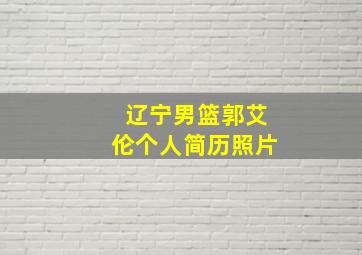 辽宁男篮郭艾伦个人简历照片